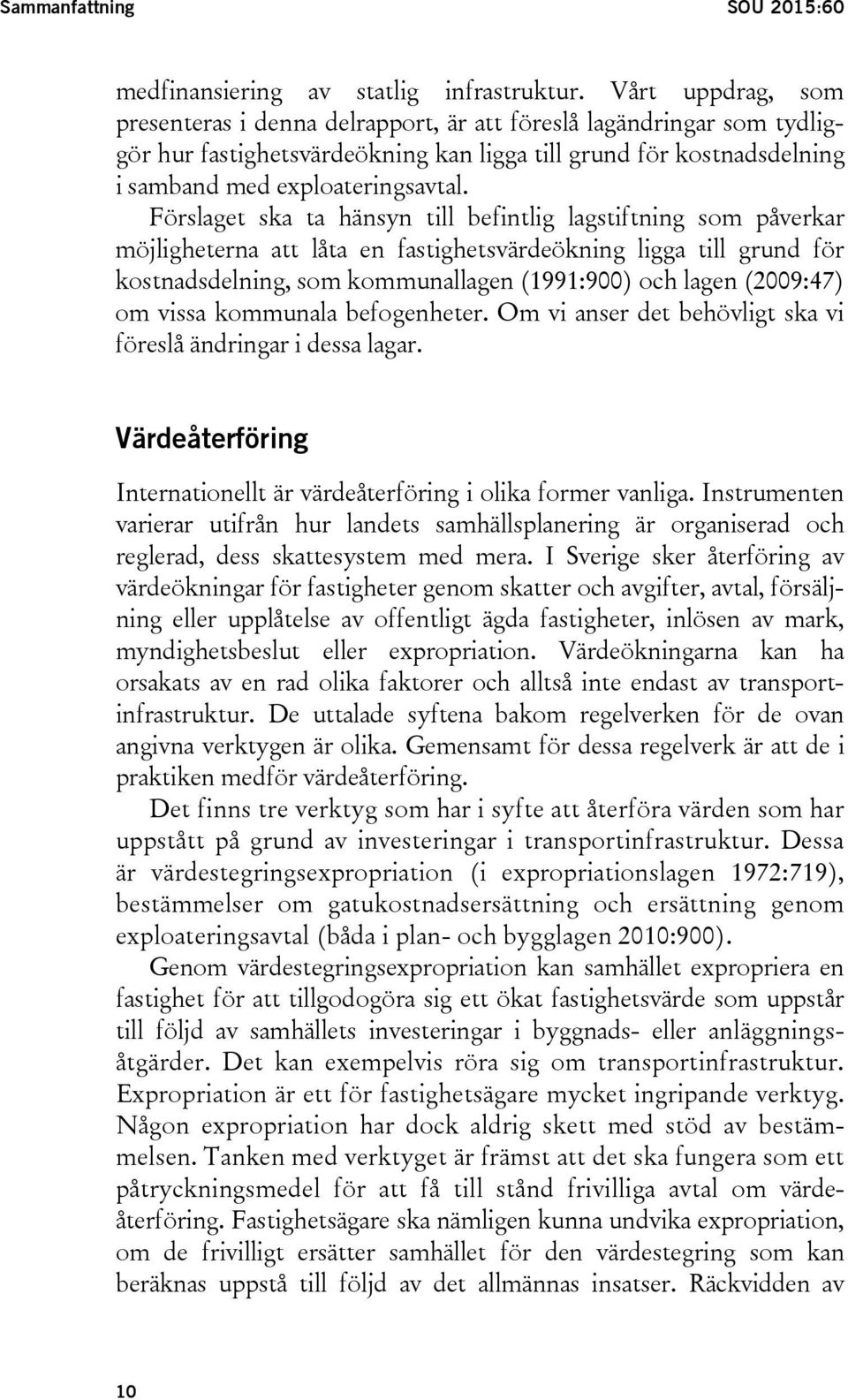 Sammanfattning SOU 2015:60

medfinansiering av statlig infrastruktur. Vårt uppdrag, som presenteras i denna delrapport, är att föreslå lagändringar som tydliggör hur fastighetsvärdeökning kan ligga till grund för kostnadsdelning i samband med exploateringsavtal. Förslaget ska ta hänsyn till befintlig lagstiftning som påverkar möjligheterna att låta en fastighetsvärdeökning ligga till grund för kostnadsdelning, som kommunallagen (1991:900) och lagen (2009:47) om vissa kommunala befogenheter. Om vi anser det behövligt ska vi föreslå ändringar i dessa lagar.

Värdeåterföring

Internationellt är värdeåterföring i olika former vanliga. Instrumenten varierar utifrån hur landets samhällsplanering är organiserad och reglerad, dess skattesystem med mera. I Sverige sker återföring av värdeökningar för fastigheter genom skatter och avgifter, avtal, försäljning eller upplåtelse av offentligt ägda fastigheter, inlösen av mark, myndighetsbeslut eller expropriation. Värdeökningarna kan ha orsakats av en rad olika faktorer och alltså inte endast av transportinfrastruktur. De uttalade syftena bakom regelverken för de ovan angivna verktygen är olika. Gemensamt för dessa regelverk är att de i praktiken medför värdeåterföring.

Det finns tre verktyg som har i syfte att återföra värden som har uppstått på grund av investeringar i transportinfrastruktur. Dessa är värdestegringsexpropriation (i expropriationslagen 1972:719), bestämmelser om gatukostnadsersättning och ersättning genom exploateringsavtal (båda i plan- och bygglagen 2010:900).

Genom värdestegringsexpropriation kan samhället expropriera en fastighet för att tillgodogöra sig ett ökat fastighetsvärde som uppstår till följd av samhällets investeringar i byggnads- eller anläggningsåtgärder. Det kan exempelvis röra sig om transportinfrastruktur. Expropriation är ett för fastighetsägare mycket ingripande verktyg. Någon expropriation har dock aldrig skett med stöd av bestämmelsen. Tanken med verktyget är främst att det ska fungera som ett påtryckningsmedel för att få till stånd frivilliga avtal om värdeåterföring. Fastighetsägare ska nämligen kunna undvika expropriation, om de frivilligt ersätter samhället för den värdestegring som kan beräknas uppstå till följd av det allmännas insatser. Räckvidden av

10